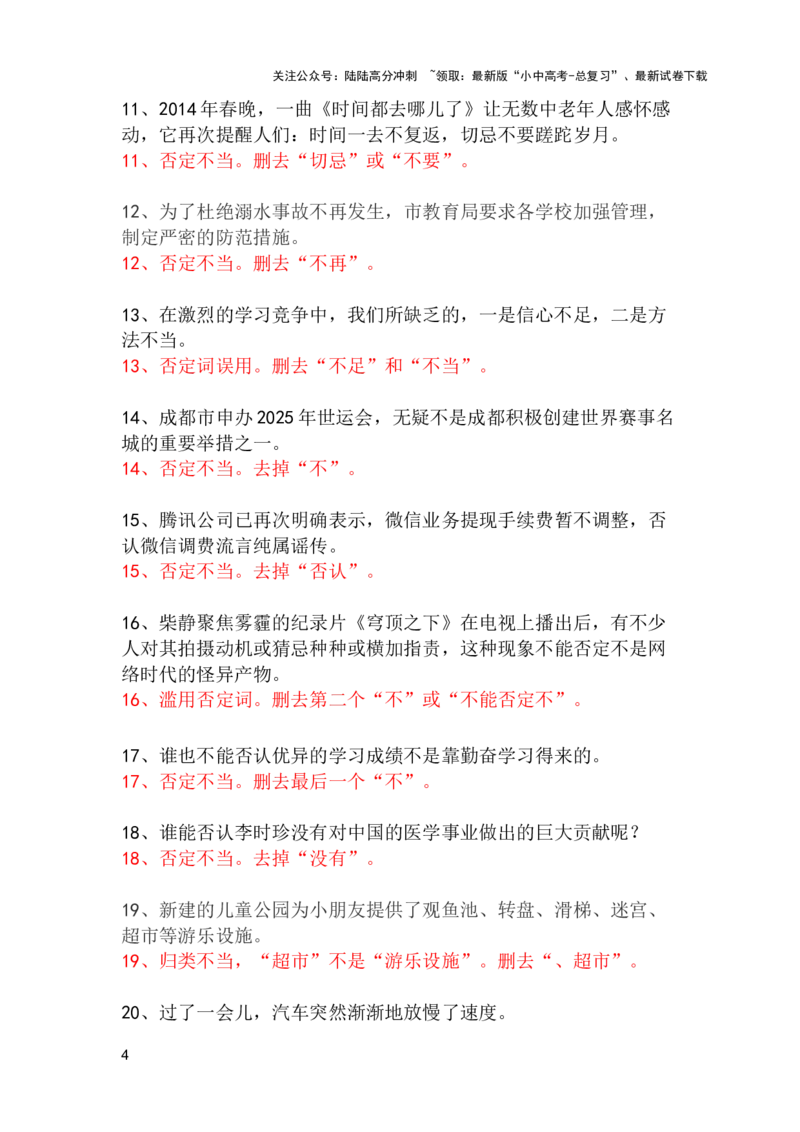 关注公众号：陆陆高分冲刺 ~领取：最新版“小中高考-总复习”、最新试卷下载

11、2014年春晚，一曲《时间都去哪儿了》让无数中老年人感怀感动，它再次提醒人们：时间一去不复返，切忌不要蹉跎岁月。
11、否定不当。删去“切忌”或“不要”。

12、为了杜绝溺水事故不再发生，市教育局要求各学校加强管理，制定严密的防范措施。
12、否定不当。删去“不再”。

13、在激烈的学习竞争中，我们所缺乏的，一是信心不足，二是方法不当。
13、否定词误用。删去“不足”和“不当”。

14、成都市申办2025年世运会，无疑不是成都积极创建世界赛事名城的重要举措之一。
14、否定不当。去掉“不”。

15、腾讯公司已再次明确表示，微信业务提现手续费暂不调整，否认微信调费流言纯属谣传。
15、否定不当。去掉“否认”。

16、柴静聚焦雾霾的纪录片《穹顶之下》在电视上播出后，有不少人对其拍摄动机或猜忌种种或横加指责，这种现象不能否定不是网络时代的怪异产物。
16、滥用否定词。删去第二个“不”或“不能否定不”。

17、谁也不能否认优异的学习成绩不是靠勤奋学习得来的。
17、否定不当。删去最后一个“不”。

18、谁能否认李时珍没有对中国的医学事业做出的巨大贡献呢？
18、否定不当。去掉“没有”。

19、新建的儿童公园为小朋友提供了观鱼池、转盘、滑梯、迷宫、超市等游乐设施。
19、归类不当，“超市”不是“游乐设施”。删去“、超市”。

20、过了一会儿，汽车突然渐渐地放慢了速度。

4